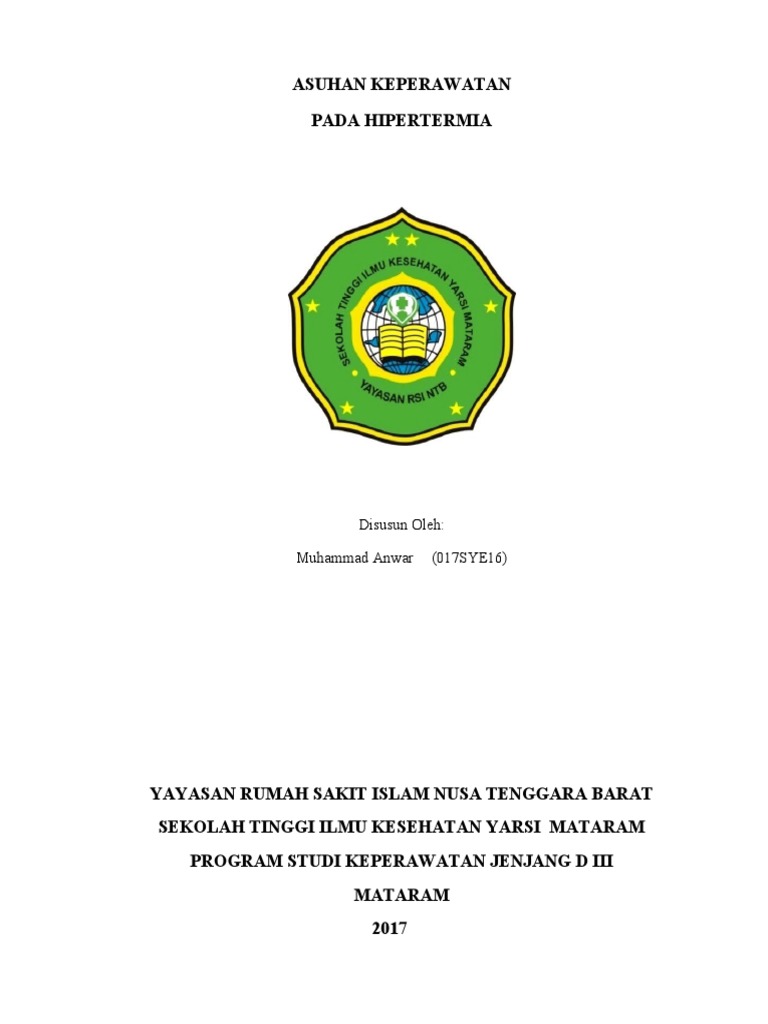 ASUHAN KEPERAWATAN

PADA HIPERTERMIA

SEKOLAH TINGGI ILMU KESEHATAN YARSI MATARAM

YAYASAN RSI NTB

Disusun Oleh:

Muhammad Anwar (017SYE16)

YAYASAN RUMAH SAKIT ISLAM NUSA TENGGARA BARAT

SEKOLAH TINGGI ILMU KESEHATAN YARSI MATARAM

PROGRAM STUDI KEPERAWATAN JENJANG D III

MATARAM

2017